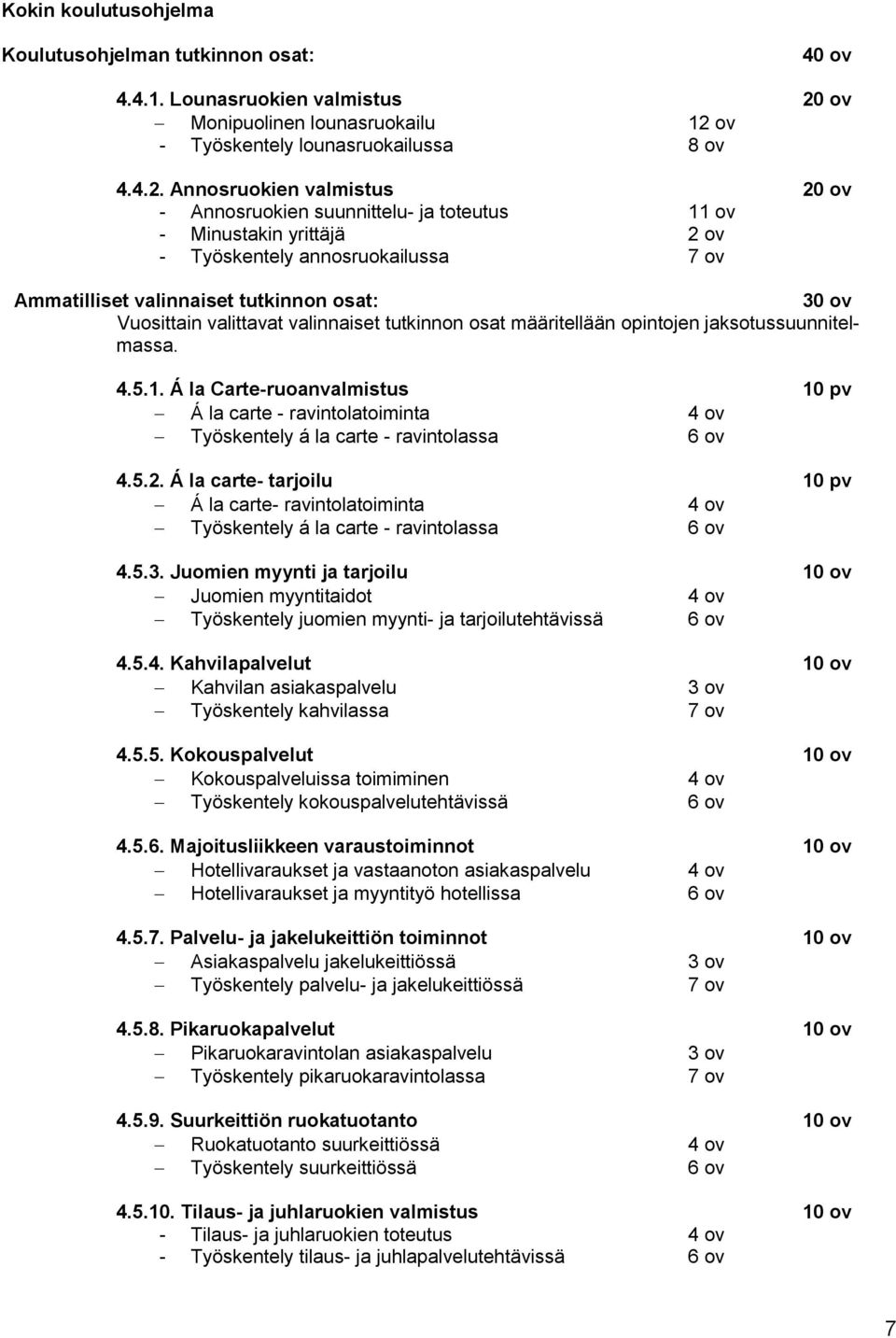 Kokin koulutusohjelma

Koulutusohjelman tutkinnon osat: 40 ov

4.4.1. Lounasruokien valmistus 20 ov
– Monipuolinen lounasruokailu 12 ov
- Työskentely lounasruokailussa 8 ov

4.4.2. Annosruokien valmistus 20 ov
- Annosruokien suunnittelu- ja toteutus 11 ov
- Minustakin yrittäjä 2 ov
- Työskentely annosruokailussa 7 ov

Ammatilliset valinnaiset tutkinnon osat: 30 ov
Vuosittain valittavat valinnaiset tutkinnon osat määritellään opintojen jaksotussuunnitelmassa.

4.5.1. Á la Carte-ruoanvalmistus 10 pv
– Á la carte - ravintolatoiminta 4 ov
– Työskentely á la carte - ravintolassa 6 ov

4.5.2. Á la carte- tarjoilu 10 pv
– Á la carte- ravintolatoiminta 4 ov
– Työskentely á la carte - ravintolassa 6 ov

4.5.3. Juomien myynti ja tarjoilu 10 ov
– Juomien myyntitaidot 4 ov
– Työskentely juomien myynti- ja tarjoilutehtävissä 6 ov

4.5.4. Kahvilapalvelut 10 ov
– Kahvilan asiakaspalvelu 3 ov
– Työskentely kahvilassa 7 ov

4.5.5. Kokouspalvelut 10 ov
– Kokouspalveluissa toimiminen 4 ov
– Työskentely kokouspalvelutehtävissä 6 ov

4.5.6. Majoitusliikkeen varaustoiminnot 10 ov
– Hotellivaraukset ja vastaanoton asiakaspalvelu 4 ov
– Hotellivaraukset ja myyntityö hotellissa 6 ov

4.5.7. Palvelu- ja jakelukeittiön toiminnot 10 ov
– Asiakaspalvelu jakelukeittiössä 3 ov
– Työskentely palvelu- ja jakelukeittiössä 7 ov

4.5.8. Pikaruokapalvelut 10 ov
– Pikaruokaravintolan asiakaspalvelu 3 ov
– Työskentely pikaruokaravintolassa 7 ov

4.5.9. Suurkeittiön ruokatuotanto 10 ov
– Ruokatuotanto suurkeittiössä 4 ov
– Työskentely suurkeittiössä 6 ov

4.5.10. Tilaus- ja juhlaruokien valmistus 10 ov
- Tilaus- ja juhlaruokien toteutus 4 ov
- Työskentely tilaus- ja juhlapalvelutehtävissä 6 ov

7